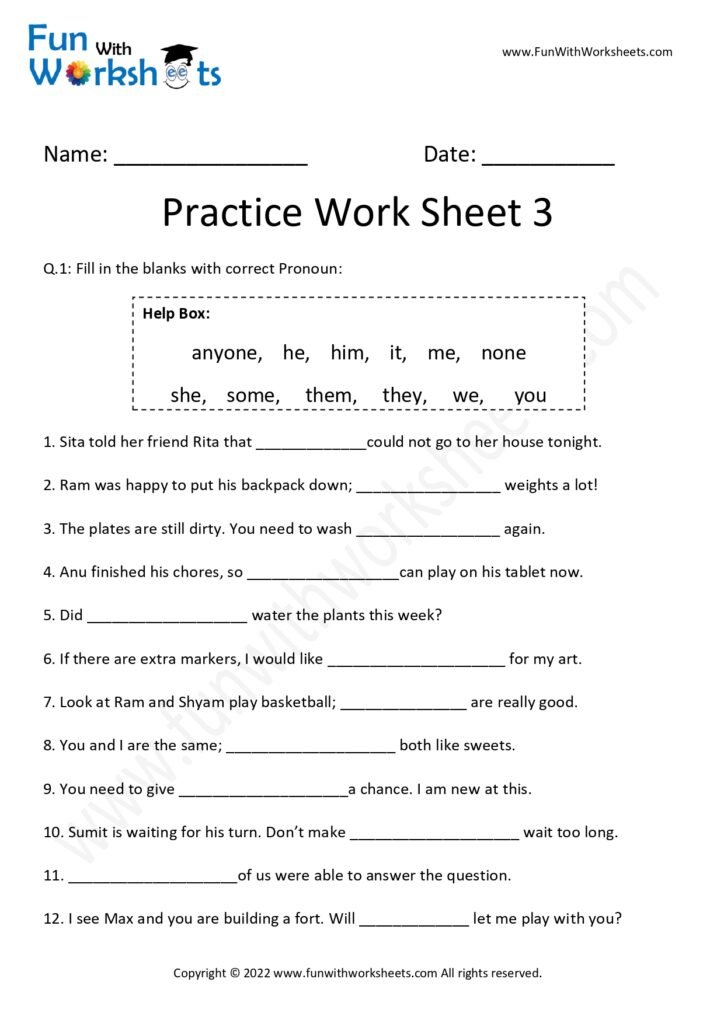 Fun With Worksheets

www.FunWithWorksheets.com

Name: ____ Date: ____

Practice Work Sheet 3

Q.1: Fill in the blanks with correct Pronoun:

Help Box:

anyone, he, him, it, me, none

she, some, them, they, we, you

1. Sita told her friend Rita that ____could not go to her house tonight.

2. Ram was happy to put his backpack down; ____ weights a lot!

3. The plates are still dirty. You need to wash ____ again.

4. Anu finished his chores, so ____can play on his tablet now.

5. Did ____ water the plants this week?

6. If there are extra markers, I would like ____ for my art.

7. Look at Ram and Shyam play basketball; ____ are really good.

8. You and I are the same; ____ both like sweets.

9. You need to give ____a chance. I am new at this.

10. Sumit is waiting for his turn. Don't make ____ wait too long.

11. ____of us were able to answer the question.

12. I see Max and you are building a fort. Will ____ let me play with you?

Copyright © 2022 www.funwithworksheets.com All rights reserved.

www.funwithworksheets.com